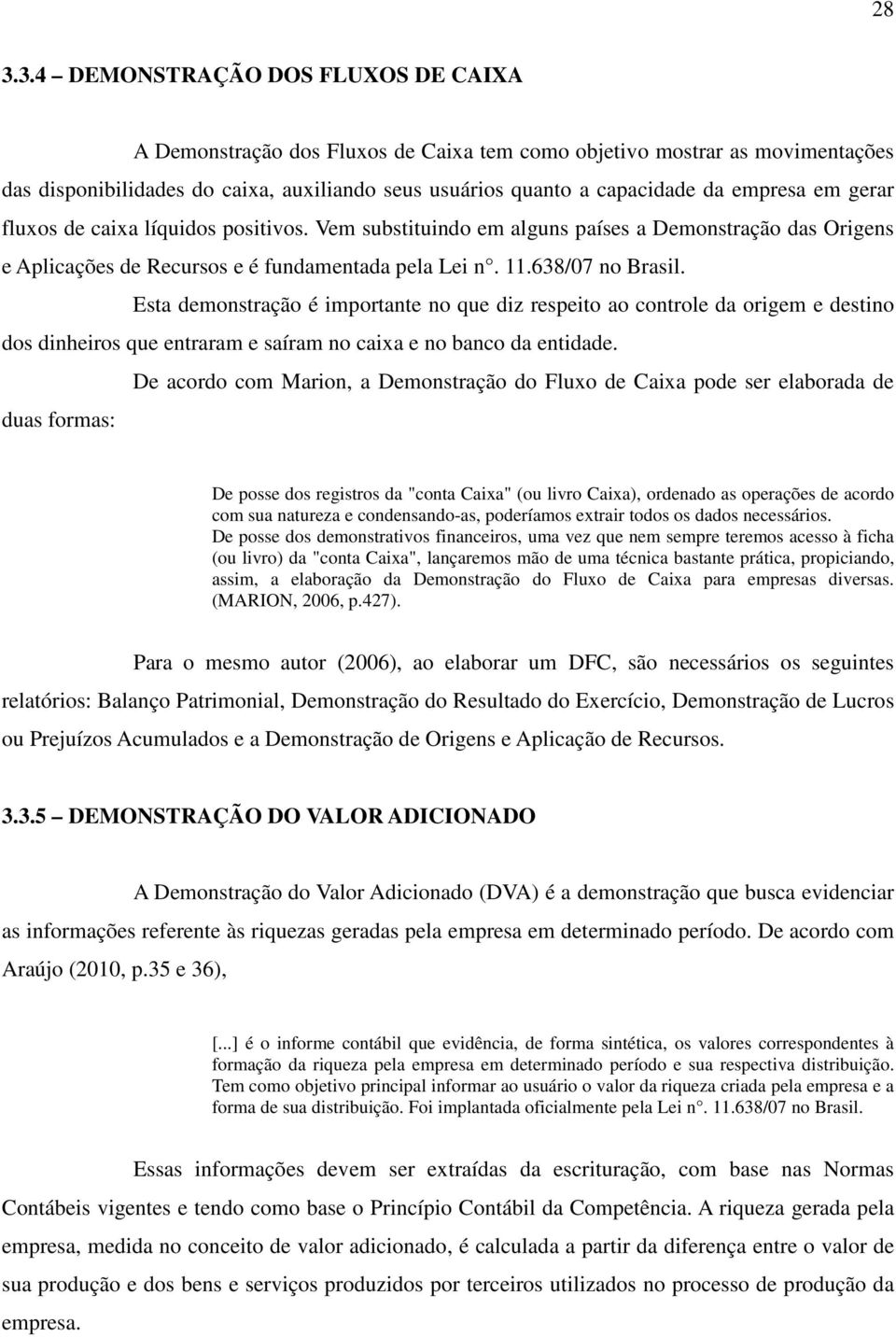 28

3.3.4 – DEMONSTRAÇÃO DOS FLUXOS DE CAIXA

A Demonstração dos Fluxos de Caixa tem como objetivo mostrar as movimentações das disponibilidades do caixa, auxiliando seus usuários quanto a capacidade da empresa em gerar fluxos de caixa líquidos positivos. Vem substituindo em alguns países a Demonstração das Origens e Aplicações de Recursos e é fundamentada pela Lei n°. 11.638/07 no Brasil.

Esta demonstração é importante no que diz respeito ao controle da origem e destino dos dinheiros que entraram e saíram no caixa e no banco da entidade.

De acordo com Marion, a Demonstração do Fluxo de Caixa pode ser elaborada de duas formas:

De posse dos registros da "conta Caixa" (ou livro Caixa), ordenado as operações de acordo com sua natureza e condensando-as, poderíamos extrair todos os dados necessários.
De posse dos demonstrativos financeiros, uma vez que nem sempre teremos acesso à ficha (ou livro) da "conta Caixa", lançaremos mão de uma técnica bastante prática, propiciando, assim, a elaboração da Demonstração do Fluxo de Caixa para empresas diversas. (MARION, 2006, p.427).

Para o mesmo autor (2006), ao elaborar um DFC, são necessários os seguintes relatórios: Balanço Patrimonial, Demonstração do Resultado do Exercício, Demonstração de Lucros ou Prejuízos Acumulados e a Demonstração de Origens e Aplicação de Recursos.

3.3.5 – DEMONSTRAÇÃO DO VALOR ADICIONADO

A Demonstração do Valor Adicionado (DVA) é a demonstração que busca evidenciar as informações referente às riquezas geradas pela empresa em determinado período. De acordo com Araújo (2010, p.35 e 36),

[...] é o informe contábil que evidência, de forma sintética, os valores correspondentes à formação da riqueza pela empresa em determinado período e sua respectiva distribuição. Tem como objetivo principal informar ao usuário o valor da riqueza criada pela empresa e a forma de sua distribuição. Foi implantada oficialmente pela Lei n°. 11.638/07 no Brasil.

Essas informações devem ser extraídas da escrituração, com base nas Normas Contábeis vigentes e tendo como base o Princípio Contábil da Competência. A riqueza gerada pela empresa, medida no conceito de valor adicionado, é calculada a partir da diferença entre o valor de sua produção e dos bens e serviços produzidos por terceiros utilizados no processo de produção da empresa.